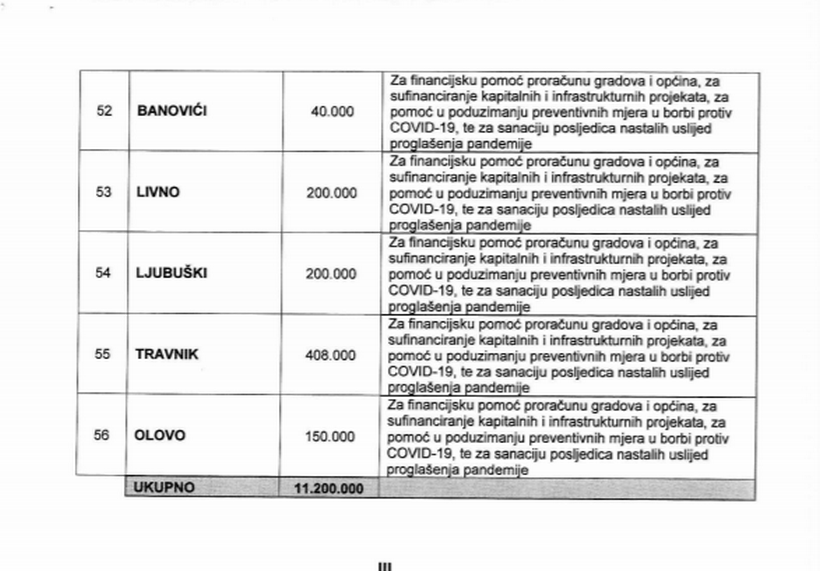 | 52 | BANOVIĆI | 40.000 | Za financijsku pomoć proračunu gradova i općina, za sufinanciranje kapitalnih i infrastrukturnih projekata, za pomoć u poduzimanju preventivnih mjera u borbi protiv COVID-19, te za sanaciju posljedica nastalih uslijed proglašenja pandemije |
|---|---|---|---|
| 53 | LIVNO | 200.000 | Za financijsku pomoć proračunu gradova i općina, za sufinanciranje kapitalnih i infrastrukturnih projekata, za pomoć u poduzimanju preventivnih mjera u borbi protiv COVID-19, te za sanaciju posljedica nastalih uslijed proglašenja pandemije |
| 54 | LJUBUŠKI | 200.000 | Za financijsku pomoć proračunu gradova i općina, za sufinanciranje kapitalnih i infrastrukturnih projekata, za pomoć u poduzimanju preventivnih mjera u borbi protiv COVID-19, te za sanaciju posljedica nastalih uslijed proglašenja pandemije |
| 55 | TRAVNIK | 408.000 | Za financijsku pomoć proračunu gradova i općina, za sufinanciranje kapitalnih i infrastrukturnih projekata, za pomoć u poduzimanju preventivnih mjera u borbi protiv COVID-19, te za sanaciju posljedica nastalih uslijed proglašenja pandemije |
| 56 | OLOVO | 150.000 | Za financijsku pomoć proračunu gradova i općina, za sufinanciranje kapitalnih i infrastrukturnih projekata, za pomoć u poduzimanju preventivnih mjera u borbi protiv COVID-19, te za sanaciju posljedica nastalih uslijed proglašenja pandemije |
| | UKUPNO | 11.200.000 | |

III